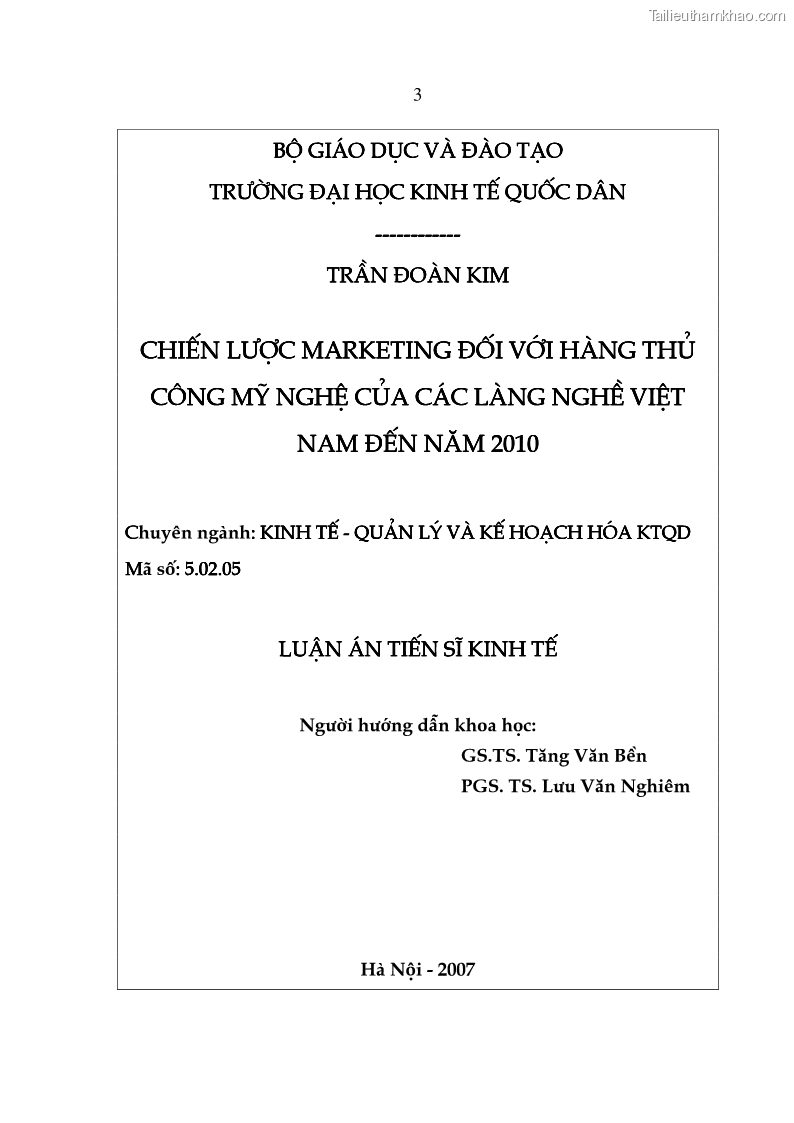 Tailieuthamkhao.com

3

BỘ GIÁO DỤC VÀ ĐÀO TẠO

TRƯỜNG ĐẠI HỌC KINH TẾ QUỐC DÂN

------------

TRẦN ĐOÀN KIM

CHIẾN LƯỢC MARKETING ĐỐI VỚI HÀNG THỦ CÔNG MỸ NGHỆ CỦA CÁC LÀNG NGHỀ VIỆT NAM ĐẾN NĂM 2010

Chuyên ngành: KINH TẾ - QUẢN LÝ VÀ KẾ HOẠCH HÓA KTQD

Mã số: 5.02.05

LUẬN ÁN TIẾN SĨ KINH TẾ

Người hướng dẫn khoa học:

GS.TS. Tăng Văn Bền

PGS. TS. Lưu Văn Nghiêm

Hà Nội - 2007